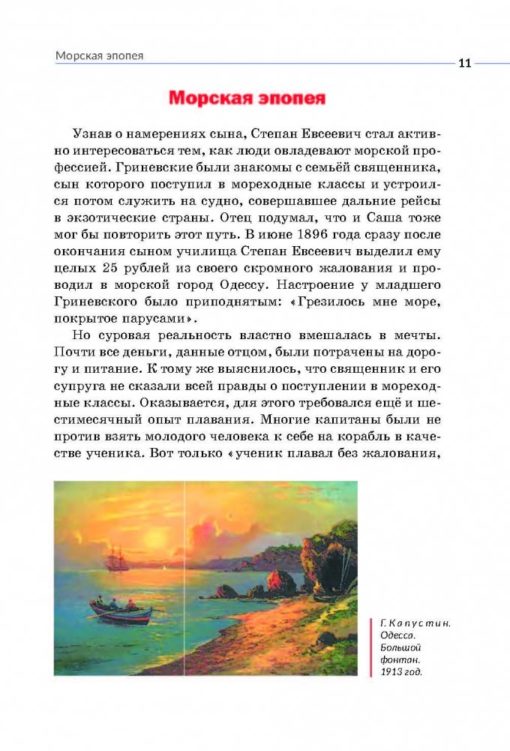 Морская эпопея

11

Морская эпопея

Узнав о намерениях сына, Степан Евсеевич стал активно интересоваться тем, как люди овладевают морской профессией. Гриневские были знакомы с семьёй священника, сын которого поступил в мореходные классы и устроился потом служить на судно, совершавшее дальние рейсы в экзотические страны. Отец подумал, что и Саша тоже мог бы повторить этот путь. В июне 1896 года сразу после окончания сыном училища Степан Евсеевич выделил ему целых 25 рублей из своего скромного жалования и проводил в морской город Одессу. Настроение у младшего Гриневского было приподнятым: «Грезилось мне море, покрытое парусами».

Но суровая реальность властно вмешалась в мечты. Почти все деньги, данные отцом, были потрачены на дорогу и питание. К тому же выяснилось, что священник и его супруга не сказали всей правды о поступлении в мореходные классы. Оказывается, для этого требовался ещё и шестимесячный опыт плавания. Многие капитаны были не против взять молодого человека к себе на корабль в качестве ученика. Вот только «ученик плавал без жалования,

Г. Капустин. Одесса. Большой фонтан. 1913 год.